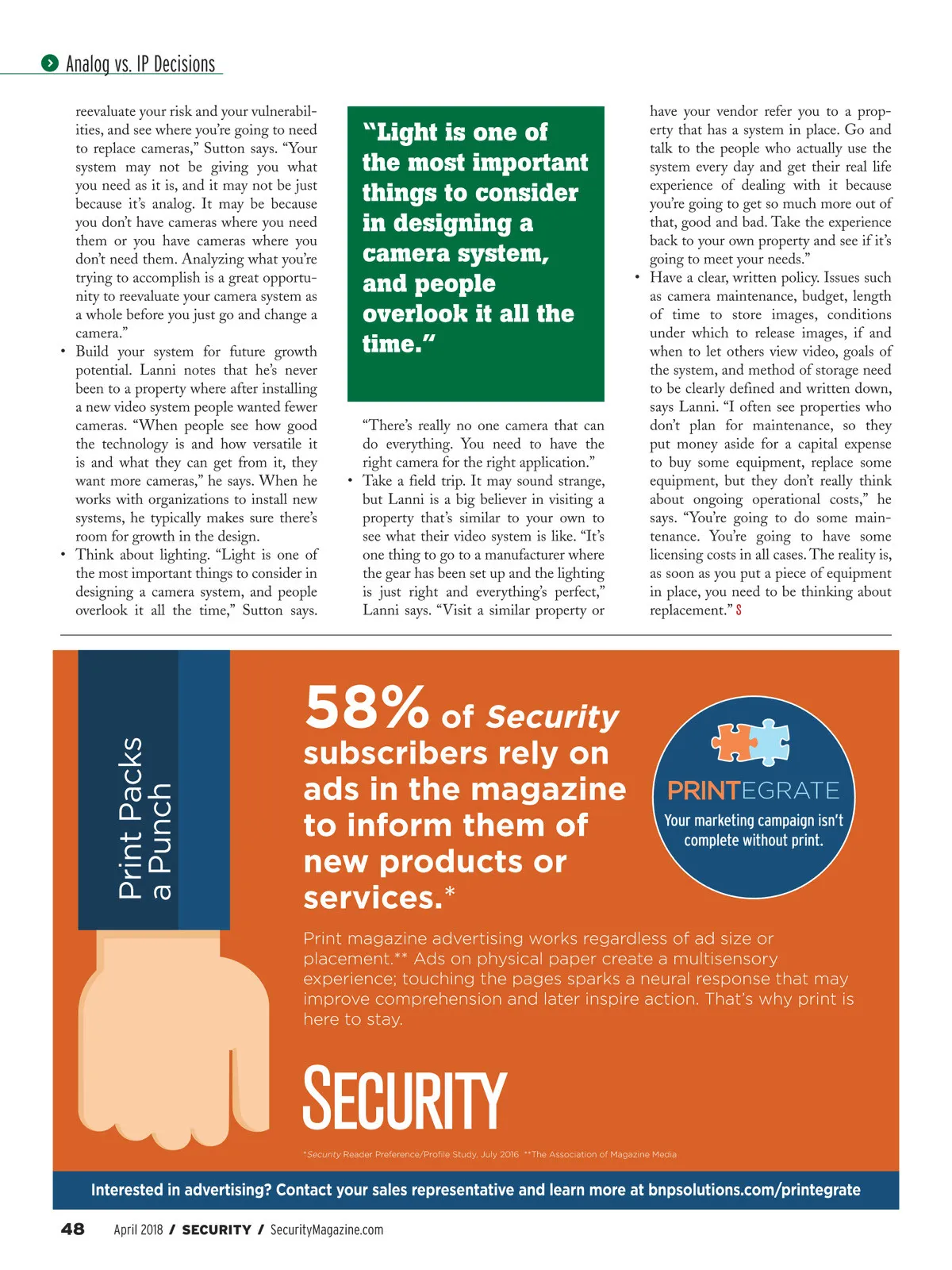 Analog vs. IP Decisions

reevaluate your risk and your vulnerabilities, and see where you're going to need to replace cameras," Sutton says. "Your system may not be giving you what you need as it is, and it may not be just because it's analog. It may be because you don't have cameras where you need them or you have cameras where you don't need them. Analyzing what you're trying to accomplish is a great opportunity to reevaluate your camera system as a whole before you just go and change a camera."

• Build your system for future growth potential. Lanni notes that he's never been to a property where after installing a new video system people wanted fewer cameras. "When people see how good the technology is and how versatile it is and what they can get from it, they want more cameras," he says. When he works with organizations to install new systems, he typically makes sure there's room for growth in the design.

• Think about lighting. "Light is one of the most important things to consider in designing a camera system, and people overlook it all the time," Sutton says.

"Light is one of the most important things to consider in designing a camera system, and people overlook it all the time."

"There's really no one camera that can do everything. You need to have the right camera for the right application."

• Take a field trip. It may sound strange, but Lanni is a big believer in visiting a property that's similar to your own to see what their video system is like. "It's one thing to go to a manufacturer where the gear has been set up and the lighting is just right and everything's perfect," Lanni says. "Visit a similar property or have your vendor refer you to a property that has a system in place. Go and talk to the people who actually use the system every day and get their real life experience of dealing with it because you're going to get so much more out of that, good and bad. Take the experience back to your own property and see if it's going to meet your needs."

• Have a clear, written policy. Issues such as camera maintenance, budget, length of time to store images, conditions under which to release images, if and when to let others view video, goals of the system, and method of storage need to be clearly defined and written down, says Lanni. "I often see properties who don't plan for maintenance, so they put money aside for a capital expense to buy some equipment, replace some equipment, but they don't really think about ongoing operational costs," he says. "You're going to do some maintenance. You're going to have some licensing costs in all cases. The reality is, as soon as you put a piece of equipment in place, you need to be thinking about replacement." S

Print Packs a Punch

58% of Security subscribers rely on ads in the magazine to inform them of new products or services.*

PRINTEGRATE
Your marketing campaign isn't complete without print.

Print magazine advertising works regardless of ad size or placement.** Ads on physical paper create a multisensory experience; touching the pages sparks a neural response that may improve comprehension and later inspire action. That's why print is here to stay.

SECURITY

*Security Reader Preference/Profile Study, July 2016 **The Association of Magazine Media

Interested in advertising? Contact your sales representative and learn more at bnpsolutions.com/printegrate

48 April 2018 / SECURITY / SecurityMagazine.com